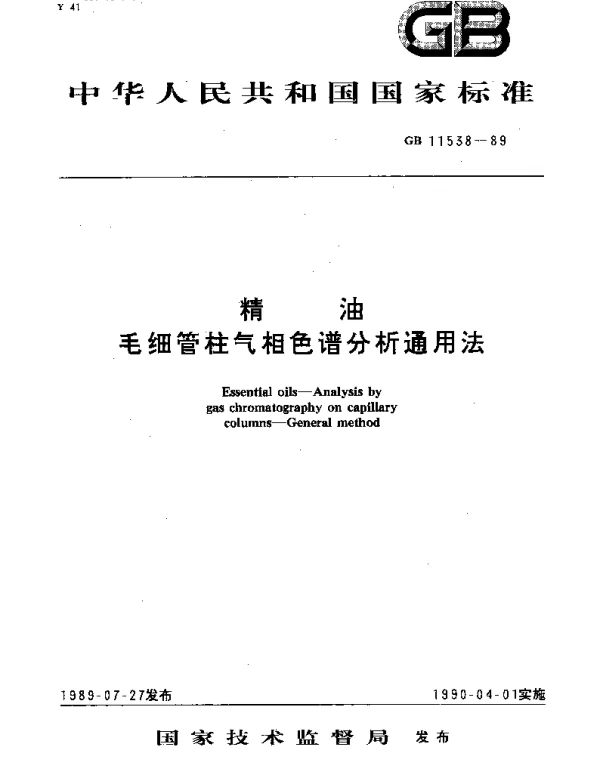 Y 41

GB

中华人民共和国国家标准

GB 11538—89

精 油
毛细管柱气相色谱分析通用法

Essential oils—Analysis by gas chromatography on capillary columns—General method

1989-07-27发布

1990-04-01实施

国家技术监督局 发布